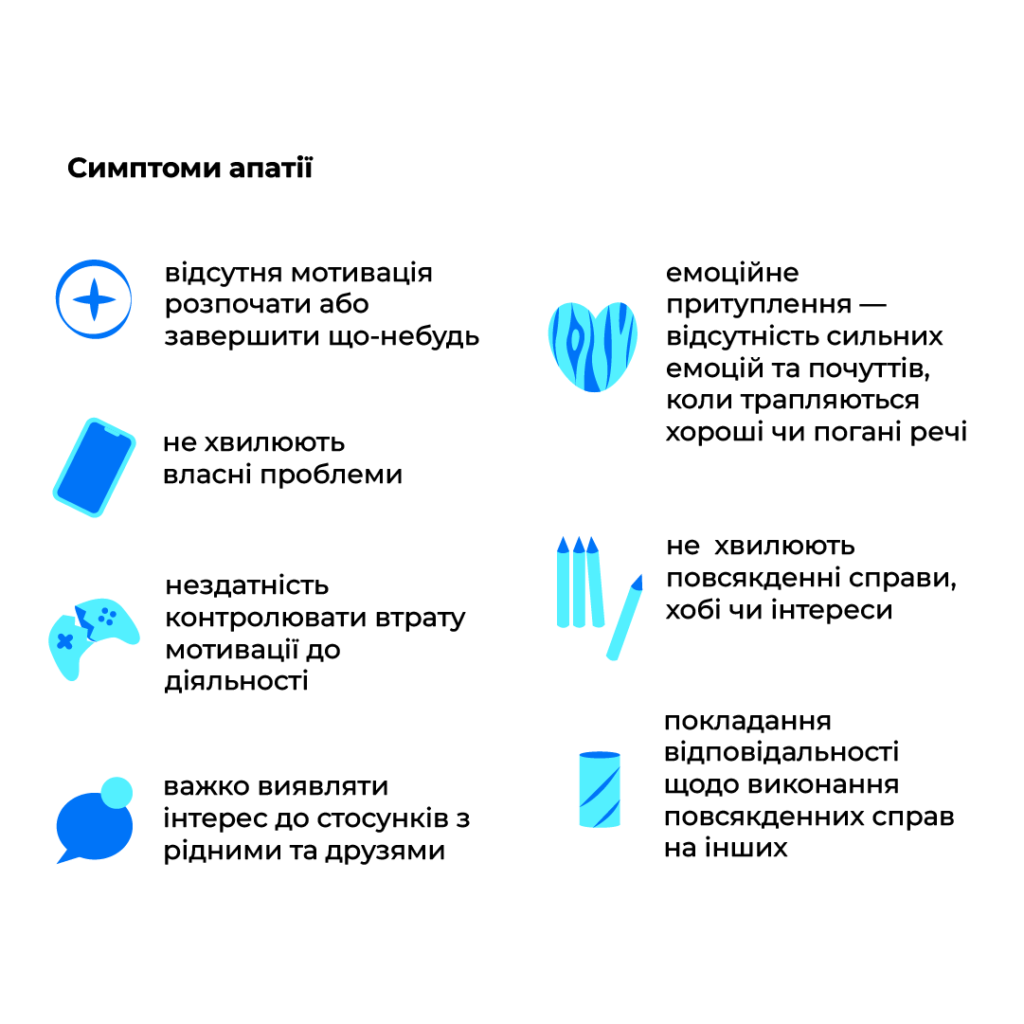 Симптоми апатії

відсутня мотивація розпочати або завершити що-небудь

не хвилюють власні проблеми

нездатність контролювати втрату мотивації до діяльності

важко виявляти інтерес до стосунків з рідними та друзями

емоційне притуплення — відсутність сильних емоцій та почуттів, коли трапляються хороші чи погані речі

не  хвилюють повсякденні справи, хобі чи інтереси

покладання відповідальності щодо виконання повсякденних справ на інших